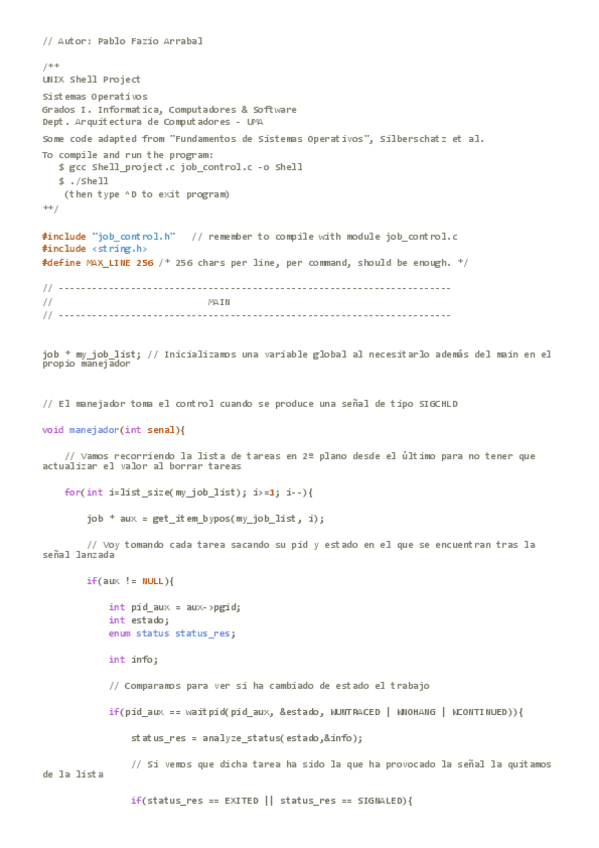 // Autor: Pablo Fazio Arrabal

/**
UNIX Shell Project

Sistemas Operativos
Grados I. Informatica, Computadores & Software
Dept. Arquitectura de Computadores - UMA

Some code adapted from "Fundamentos de Sistemas Operativos", Silberschatz et al.

To compile and run the program:
   $ gcc Shell_project.c job_control.c -o Shell
   $ ./Shell
    (then type ^D to exit program)
**/

#include "job_control.h"   // remember to compile with module job_control.c
#include <string.h>
#define MAX_LINE 256 /* 256 chars per line, per command, should be enough. */

// -----------------------------------------------------------------------
//                            MAIN
// -----------------------------------------------------------------------

job * my_job_list; // Inicializamos una variable global al necesitarlo además del main en el propio manejador

// El manejador toma el control cuando se produce una señal de tipo SIGCHLD

void manejador(int senal){

    // Vamos recorriendo la lista de tareas en 2º plano desde el último para no tener que actualizar el valor al borrar tareas

    for(int i=list_size(my_job_list); i>=1; i--){

        job * aux = get_item_bypos(my_job_list, i);

        // Voy tomando cada tarea sacando su pid y estado en el que se encuentran tras la señal lanzada

        if(aux != NULL){

            int pid_aux = aux->pgid;
            int estado;
            enum status status_res;

            int info;

            // Comparamos para ver si ha cambiado de estado el trabajo

            if(pid_aux == waitpid(pid_aux, &estado, WUNTRACED | WNOHANG | WCONTINUED)){

                status_res = analyze_status(estado,&info);

                // Si vemos que dicha tarea ha sido la que ha provocado la señal la quitamos de la lista

                if(status_res == EXITED || status_res == SIGNALED){